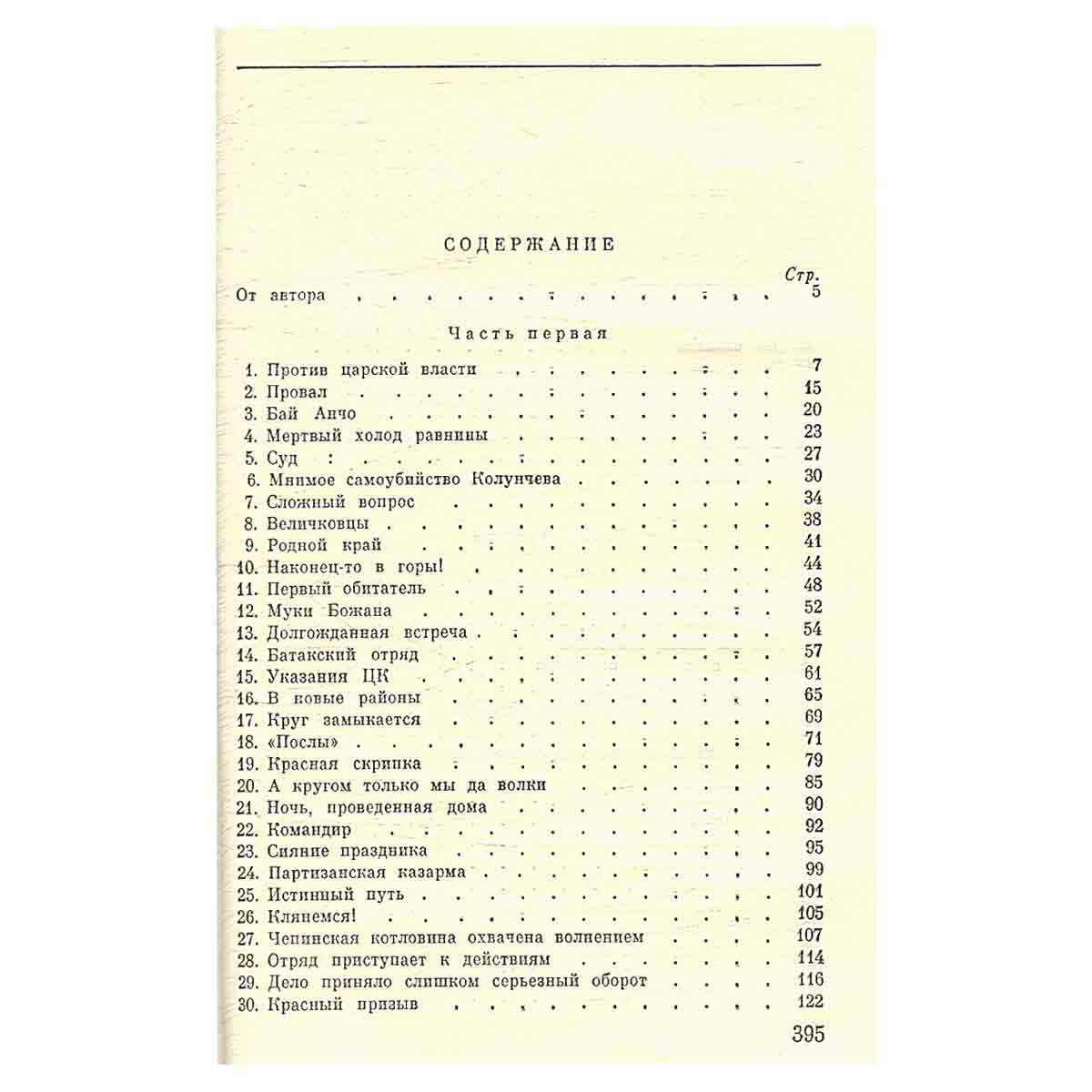 СОДЕРЖАНИЕ

Стр.

От автора 5

Часть первая

1. Против царской власти 7
2. Провал 15
3. Бай Анчо 20
4. Мертвый холод равнины 23
5. Суд 27
6. Мнимое самоубийство Колунчева 30
7. Сложный вопрос 34
8. Величковцы 38
9. Родной край 41
10. Наконец-то в горы! 44
11. Первый обитатель 48
12. Муки Божана 52
13. Долгожданная встреча 54
14. Батакский отряд 57
15. Указания ЦК 61
16. В новые районы 65
17. Круг замыкается 69
18. «Послы» 71
19. Красная скрипка 79
20. А кругом только мы да волки 85
21. Ночь, проведенная дома 90
22. Командир 92
23. Сияние праздника 95
24. Партизанская казарма 99
25. Истинный путь 101
26. Клянемся! 105
27. Чепинская котловина охвачена волнением 107
28. Отряд приступает к действиям 114
29. Дело приняло слишком серьезный оборот 116
30. Красный призыв 122

395